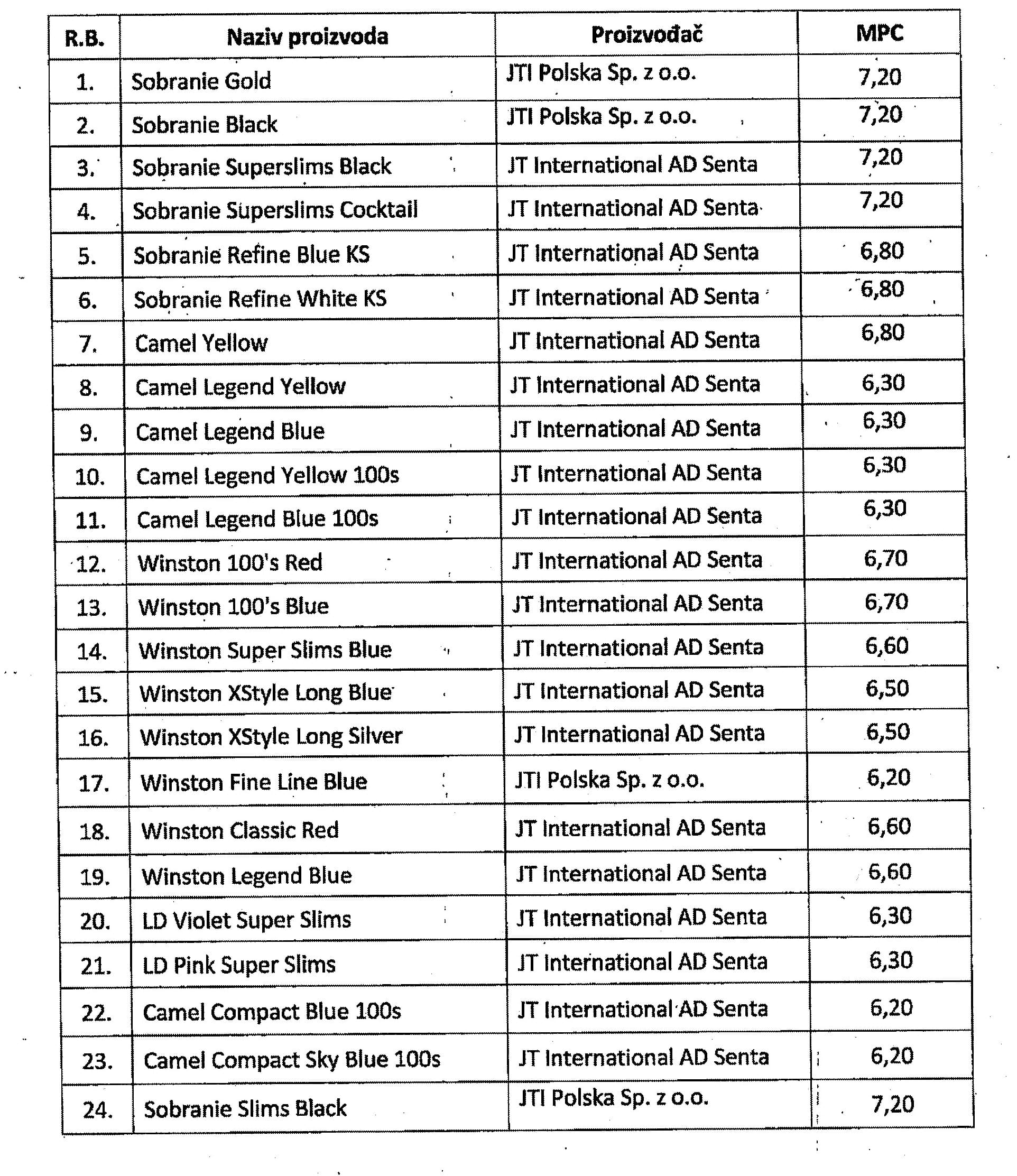 | R.B. | Naziv proizvoda | Proizvođač | MPC |
|---|---|---|---|
| 1. | Sobranie Gold | JTI Polska Sp. z o.o. | 7,20 |
| 2. | Sobranie Black | JTI Polska Sp. z o.o. | 7,20 |
| 3. | Sobranie Superslims Black | JT International AD Senta | 7,20 |
| 4. | Sobranie Superslims Cocktail | JT International AD Senta | 7,20 |
| 5. | Sobranie Refine Blue KS | JT International AD Senta | 6,80 |
| 6. | Sobranie Refine White KS | JT International AD Senta | 6,80 |
| 7. | Camel Yellow | JT International AD Senta | 6,80 |
| 8. | Camel Legend Yellow | JT International AD Senta | 6,30 |
| 9. | Camel Legend Blue | JT International AD Senta | 6,30 |
| 10. | Camel Legend Yellow 100s | JT International AD Senta | 6,30 |
| 11. | Camel Legend Blue 100s | JT International AD Senta | 6,30 |
| 12. | Winston 100's Red | JT International AD Senta | 6,70 |
| 13. | Winston 100's Blue | JT International AD Senta | 6,70 |
| 14. | Winston Super Slims Blue | JT International AD Senta | 6,60 |
| 15. | Winston XStyle Long Blue | JT International AD Senta | 6,50 |
| 16. | Winston XStyle Long Silver | JT International AD Senta | 6,50 |
| 17. | Winston Fine Line Blue | JTI Polska Sp. z o.o. | 6,20 |
| 18. | Winston Classic Red | JT International AD Senta | 6,60 |
| 19. | Winston Legend Blue | JT International AD Senta | 6,60 |
| 20. | LD Violet Super Slims | JT International AD Senta | 6,30 |
| 21. | LD Pink Super Slims | JT International AD Senta | 6,30 |
| 22. | Camel Compact Blue 100s | JT International AD Senta | 6,20 |
| 23. | Camel Compact Sky Blue 100s | JT International AD Senta | 6,20 |
| 24. | Sobranie Slims Black | JTI Polska Sp. z o.o. | 7,20 |